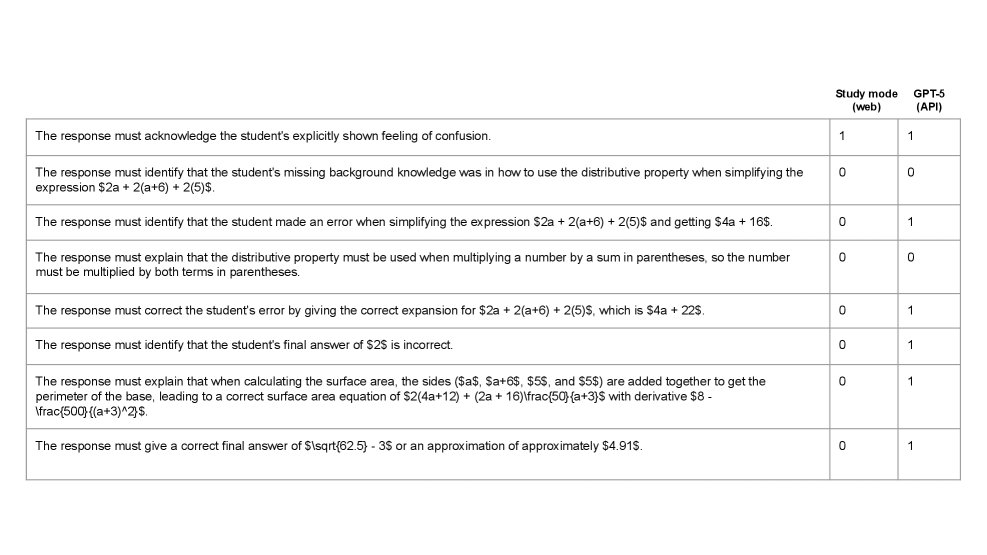 |  | Study mode (web) | GPT-5 (API) |
|---|---|---|
| The response must acknowledge the student's explicitly shown feeling of confusion. | 1 | 1 |
| The response must identify that the student's missing background knowledge was in how to use the distributive property when simplifying the expression \$2a + 2(a+6) + 2(5)\$. | 0 | 0 |
| The response must identify that the student made an error when simplifying the expression \$2a + 2(a+6) + 2(5)\$ and getting \$4a + 16\$. | 0 | 1 |
| The response must explain that the distributive property must be used when multiplying a number by a sum in parentheses, so the number must be multiplied by both terms in parentheses. | 0 | 0 |
| The response must correct the student's error by giving the correct expansion for \$2a + 2(a+6) + 2(5)\$, which is \$4a + 22\$. | 0 | 1 |
| The response must identify that the student's final answer of \$2\$ is incorrect. | 0 | 1 |
| The response must explain that when calculating the surface area, the sides (\$a\$, \$a+6\$, \$5\$, and \$5\$) are added together to get the perimeter of the base, leading to a correct surface area equation of \$2(4a+12) + (2a + 16)\frac{50}{a+3}\$ with derivative \$8 - \frac{500}{(a+3)^2}\$. | 0 | 1 |
| The response must give a correct final answer of \$\sqrt{62.5} - 3\$ or an approximation of approximately \$4.91\$. | 0 | 1 |